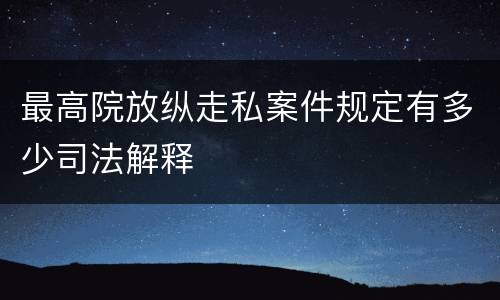 最高院放纵走私案件规定有多少司法解释